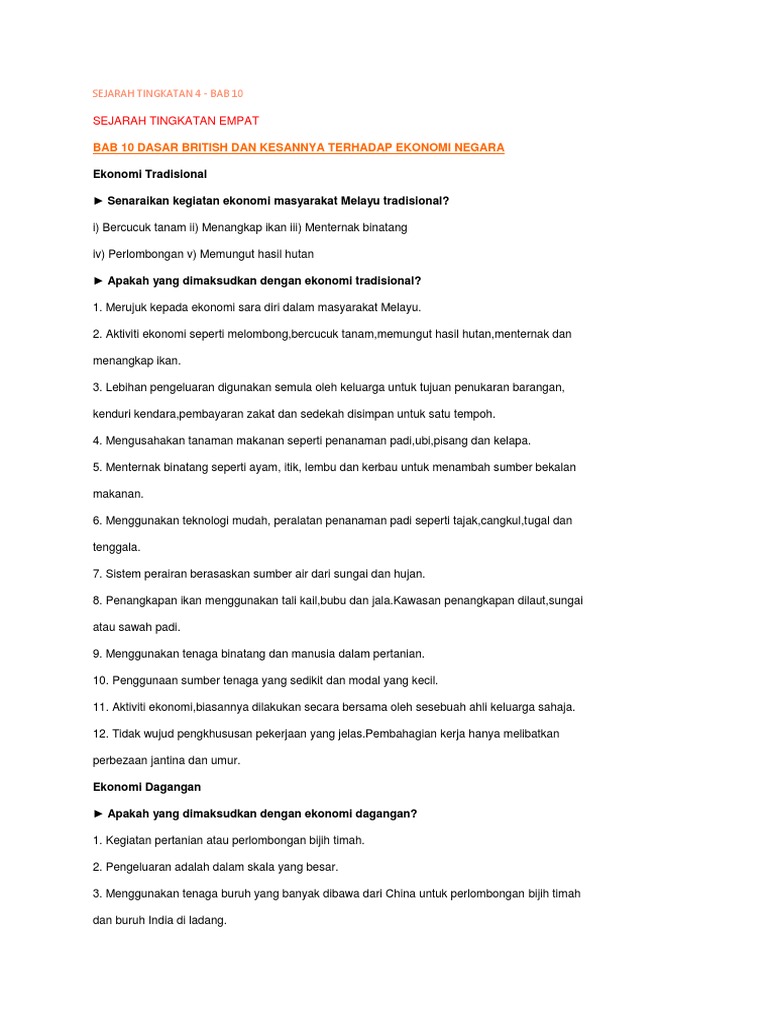 SEJARAH TINGKATAN 4 - BAB 10

SEJARAH TINGKATAN EMPAT

BAB 10 DASAR BRITISH DAN KESANNYA TERHADAP EKONOMI NEGARA

Ekonomi Tradisional

► Senaraikan kegiatan ekonomi masyarakat Melayu tradisional?

i) Bercucuk tanam ii) Menangkap ikan iii) Menternak binatang

iv) Perlombongan v) Memungut hasil hutan

► Apakah yang dimaksudkan dengan ekonomi tradisional?

1. Merujuk kepada ekonomi sara diri dalam masyarakat Melayu.

2. Aktiviti ekonomi seperti melombong,bercucuk tanam,memungut hasil hutan,menternak dan menangkap ikan.

3. Lebihan pengeluaran digunakan semula oleh keluarga untuk tujuan penukaran barangan, kenduri kendara,pembayaran zakat dan sedekah disimpan untuk satu tempoh.

4. Mengusahakan tanaman makanan seperti penanaman padi,ubi,pisang dan kelapa.

5. Menternak binatang seperti ayam, itik, lembu dan kerbau untuk menambah sumber bekalan makanan.

6. Menggunakan teknologi mudah, peralatan penanaman padi seperti tajak,cangkul,tugal dan tenggala.

7. Sistem perairan berasaskan sumber air dari sungai dan hujan.

8. Penangkapan ikan menggunakan tali kail,bubu dan jala.Kawasan penangkapan dilaut,sungai atau sawah padi.

9. Menggunakan tenaga binatang dan manusia dalam pertanian.

10. Penggunaan sumber tenaga yang sedikit dan modal yang kecil.

11. Aktiviti ekonomi,biasannya dilakukan secara bersama oleh sesebuah ahli keluarga sahaja.

12. Tidak wujud pengkhususan pekerjaan yang jelas.Pembahagian kerja hanya melibatkan perbezaan jantina dan umur.

Ekonomi Dagangan

► Apakah yang dimaksudkan dengan ekonomi dagangan?

1. Kegiatan pertanian atau perlombongan bijih timah.

2. Pengeluaran adalah dalam skala yang besar.

3. Menggunakan tenaga buruh yang banyak dibawa dari China untuk perlombongan bijih timah dan buruh India di ladang.